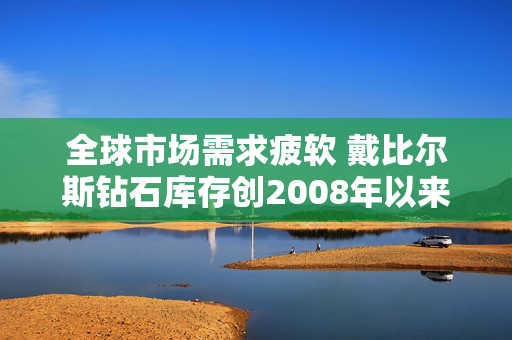 全球市场需求疲软 戴比尔斯钻石库存创2008年以来